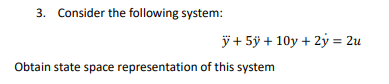 3. Consider the following system:

$\dddot{y} + 5\ddot{y} + 10y + 2\dot{y} = 2u$

Obtain state space representation of this system